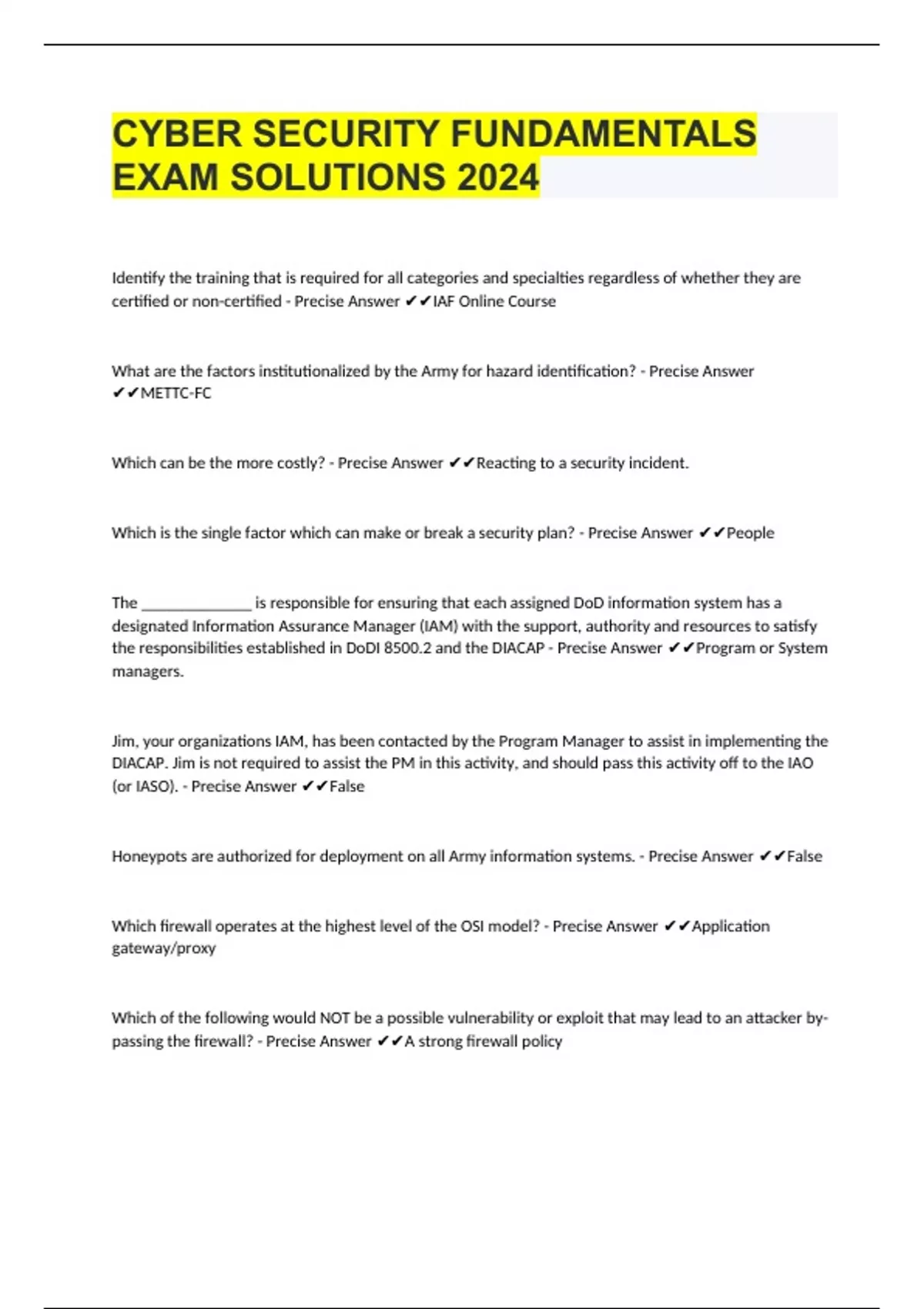 CYBER SECURITY FUNDAMENTALS EXAM SOLUTIONS 2024

Identify the training that is required for all categories and specialties regardless of whether they are certified or non-certified - Precise Answer ✔✔IAF Online Course

What are the factors institutionalized by the Army for hazard identification? - Precise Answer ✔✔METTC-FC

Which can be the more costly? - Precise Answer ✔✔Reacting to a security incident.

Which is the single factor which can make or break a security plan? - Precise Answer ✔✔People

The ______________ is responsible for ensuring that each assigned DoD information system has a designated Information Assurance Manager (IAM) with the support, authority and resources to satisfy the responsibilities established in DoDI 8500.2 and the DIACAP - Precise Answer ✔✔Program or System managers.

Jim, your organizations IAM, has been contacted by the Program Manager to assist in implementing the DIACAP. Jim is not required to assist the PM in this activity, and should pass this activity off to the IAO (or IASO). - Precise Answer ✔✔False

Honeypots are authorized for deployment on all Army information systems. - Precise Answer ✔✔False

Which firewall operates at the highest level of the OSI model? - Precise Answer ✔✔Application gateway/proxy

Which of the following would NOT be a possible vulnerability or exploit that may lead to an attacker by-passing the firewall? - Precise Answer ✔✔A strong firewall policy